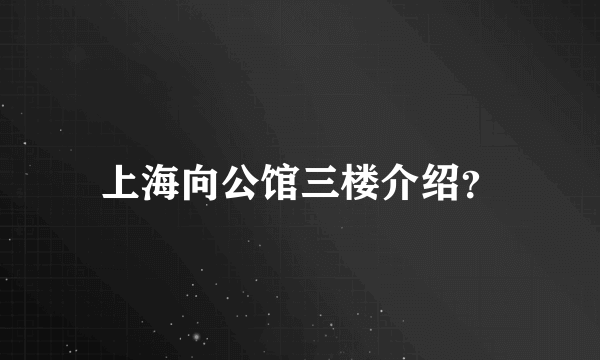 上海向公馆三楼介绍?